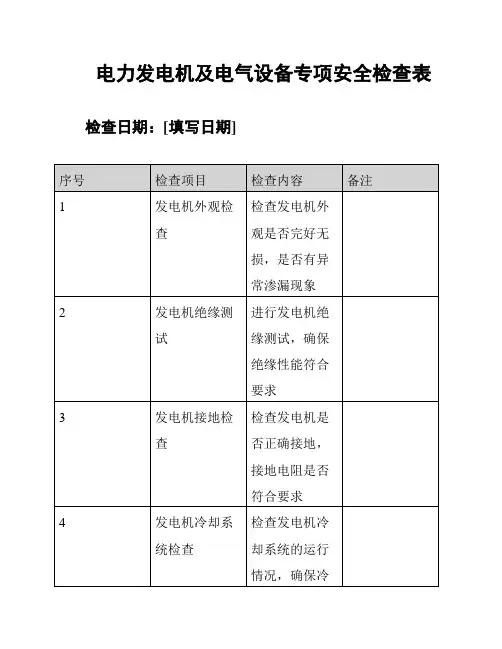 电力发电机及电气设备专项安全检查表

检查日期：[填写日期]

| 序号 | 检查项目 | 检查内容 | 备注 |
|---|---|---|---|
| 1 | 发电机外观检查 | 检查发电机外观是否完好无损，是否有异常渗漏现象 | |
| 2 | 发电机绝缘测试 | 进行发电机绝缘测试，确保绝缘性能符合要求 | |
| 3 | 发电机接地检查 | 检查发电机是否正确接地，接地电阻是否符合要求 | |
| 4 | 发电机冷却系统检查 | 检查发电机冷却系统的运行情况，确保冷 | |